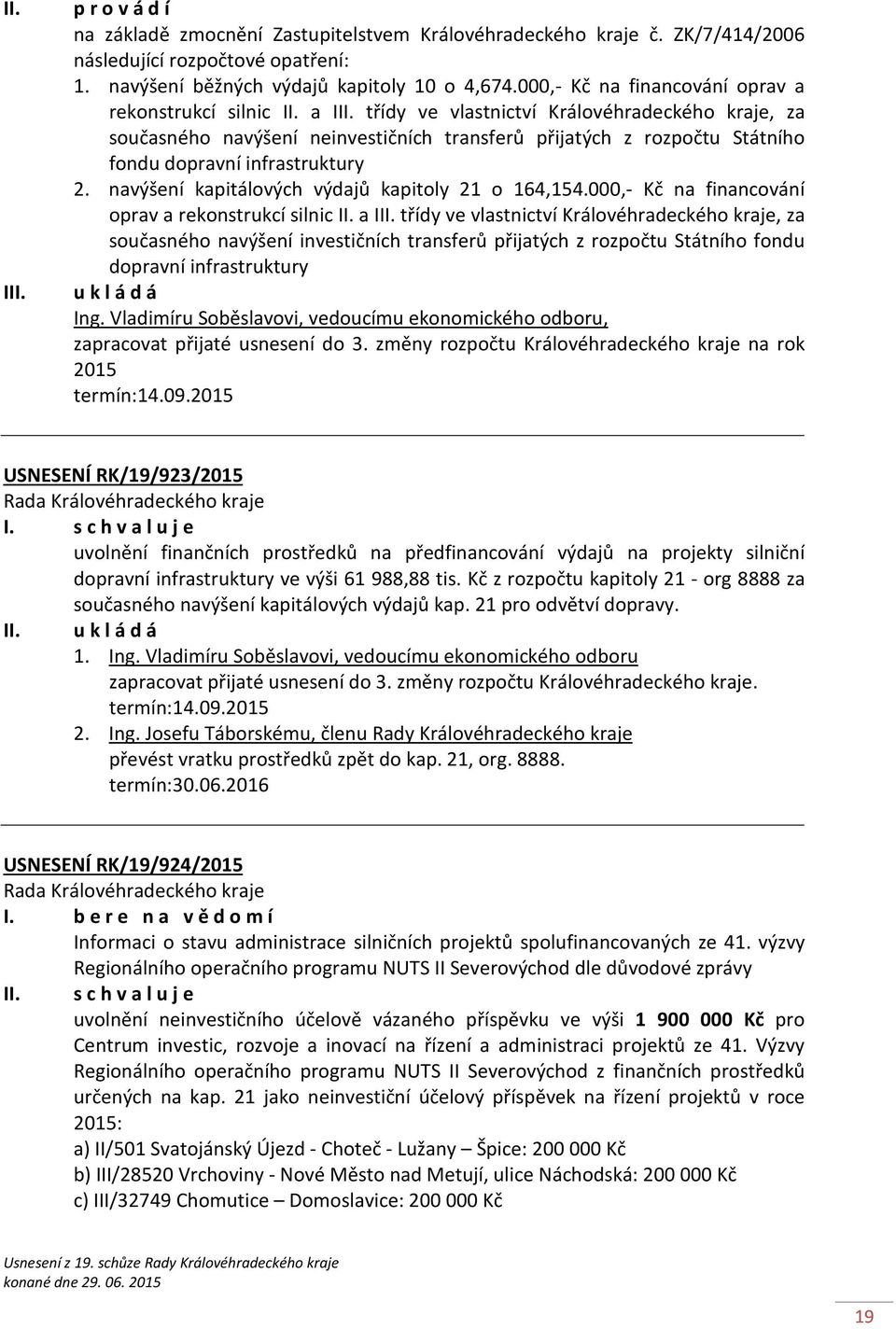 II. p r o v á d í
na základě zmocnění Zastupitelstvem Královéhradeckého kraje č. ZK/7/414/2006 následující rozpočtové opatření:
1. navýšení běžných výdajů kapitoly 10 o 4,674.000,- Kč na financování oprav a rekonstrukcí silnic II. a III. třídy ve vlastnictví Královéhradeckého kraje, za současného navýšení neinvestičních transferů přijatých z rozpočtu Státního fondu dopravní infrastruktury
2. navýšení kapitálových výdajů kapitoly 21 o 164,154.000,- Kč na financování oprav a rekonstrukcí silnic II. a III. třídy ve vlastnictví Královéhradeckého kraje, za současného navýšení investičních transferů přijatých z rozpočtu Státního fondu dopravní infrastruktury
III. u k l á d á
Ing. Vladimíru Soběslavovi, vedoucímu ekonomického odboru,
zapracovat přijaté usnesení do 3. změny rozpočtu Královéhradeckého kraje na rok 2015
termín:14.09.2015

USNESENÍ RK/19/923/2015
Rada Královéhradeckého kraje
I. s c h v a l u j e
uvolnění finančních prostředků na předfinancování výdajů na projekty silniční dopravní infrastruktury ve výši 61 988,88 tis. Kč z rozpočtu kapitoly 21 - org 8888 za současného navýšení kapitálových výdajů kap. 21 pro odvětví dopravy.
II. u k l á d á
1. Ing. Vladimíru Soběslavovi, vedoucímu ekonomického odboru
zapracovat přijaté usnesení do 3. změny rozpočtu Královéhradeckého kraje.
termín:14.09.2015
2. Ing. Josefu Táborskému, členu Rady Královéhradeckého kraje
převést vratku prostředků zpět do kap. 21, org. 8888.
termín:30.06.2016

USNESENÍ RK/19/924/2015
Rada Královéhradeckého kraje
I. b e r e n a v ě d o m í
Informaci o stavu administrace silničních projektů spolufinancovaných ze 41. výzvy Regionálního operačního programu NUTS II Severovýchod dle důvodové zprávy
II. s c h v a l u j e
uvolnění neinvestičního účelově vázaného příspěvku ve výši 1 900 000 Kč pro Centrum investic, rozvoje a inovací na řízení a administraci projektů ze 41. Výzvy Regionálního operačního programu NUTS II Severovýchod z finančních prostředků určených na kap. 21 jako neinvestiční účelový příspěvek na řízení projektů v roce 2015:
a) II/501 Svatojánský Újezd - Choteč - Lužany – Špice: 200 000 Kč
b) III/28520 Vrchoviny - Nové Město nad Metují, ulice Náchodská: 200 000 Kč
c) III/32749 Chomutice – Domoslavice: 200 000 Kč

Usnesení z 19. schůze Rady Královéhradeckého kraje
konané dne 29. 06. 2015

19